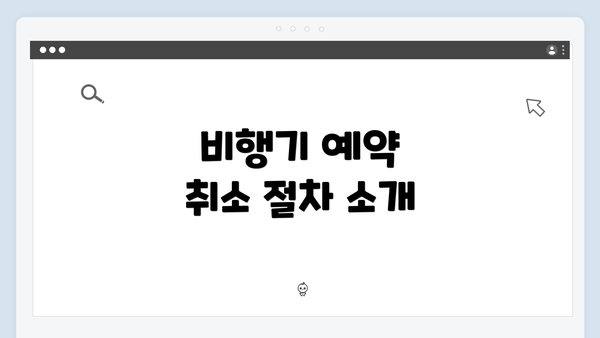 비행기 예약
취소 절차 소개